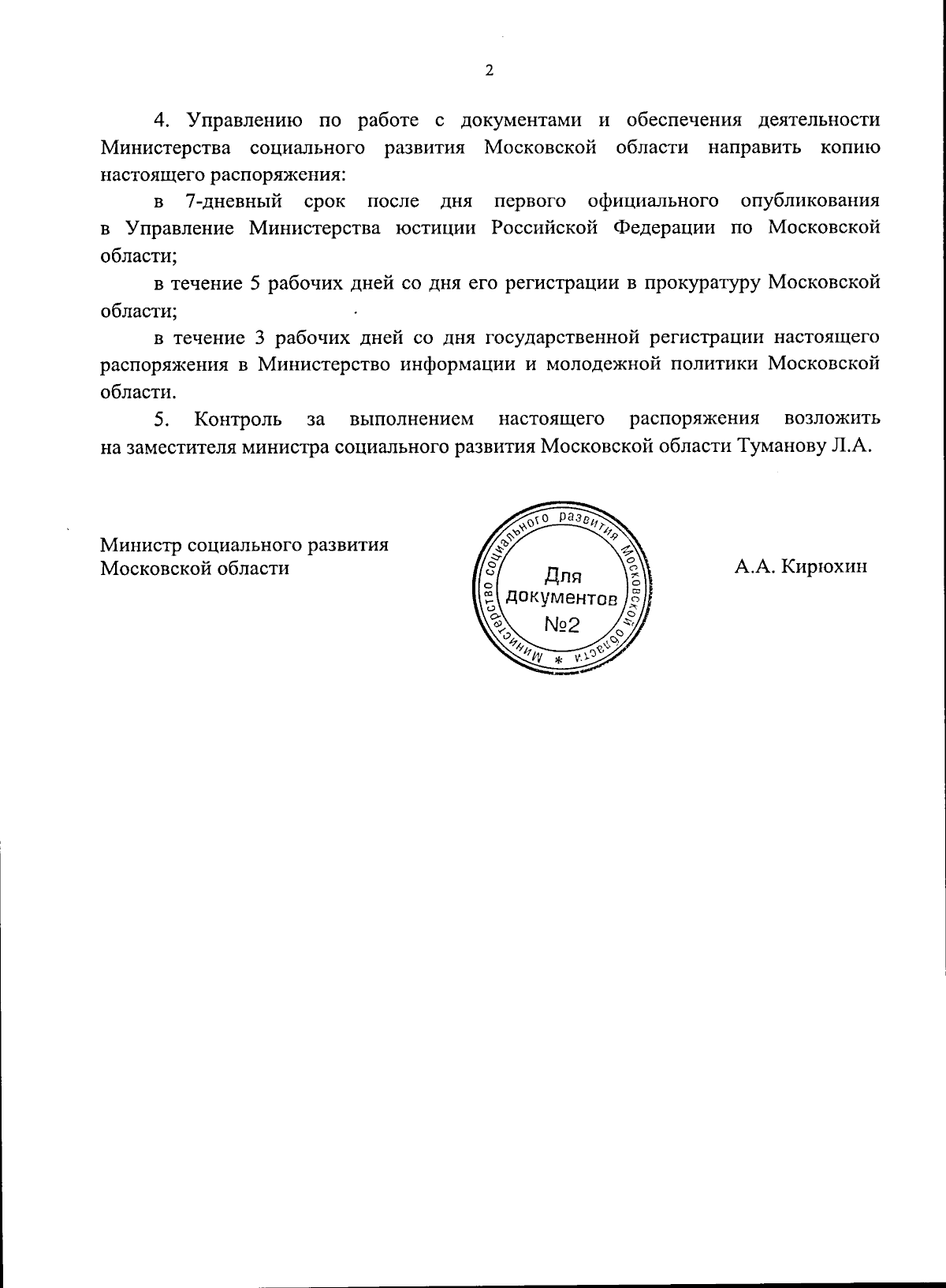 2

4. Управлению по работе с документами и обеспечения деятельности Министерства социального развития Московской области направить копию настоящего распоряжения:

в 7-дневный срок после дня первого официального опубликования в Управление Министерства юстиции Российской Федерации по Московской области;

в течение 5 рабочих дней со дня его регистрации в прокуратуру Московской области;

в течение 3 рабочих дней со дня государственной регистрации настоящего распоряжения в Министерство информации и молодежной политики Московской области.

5. Контроль за выполнением настоящего распоряжения возложить на заместителя министра социального развития Московской области Туманову Л.А.

Министр социального развития Московской области

Министерство социального развития Московской области * Для документов №2

А.А. Кирюхин